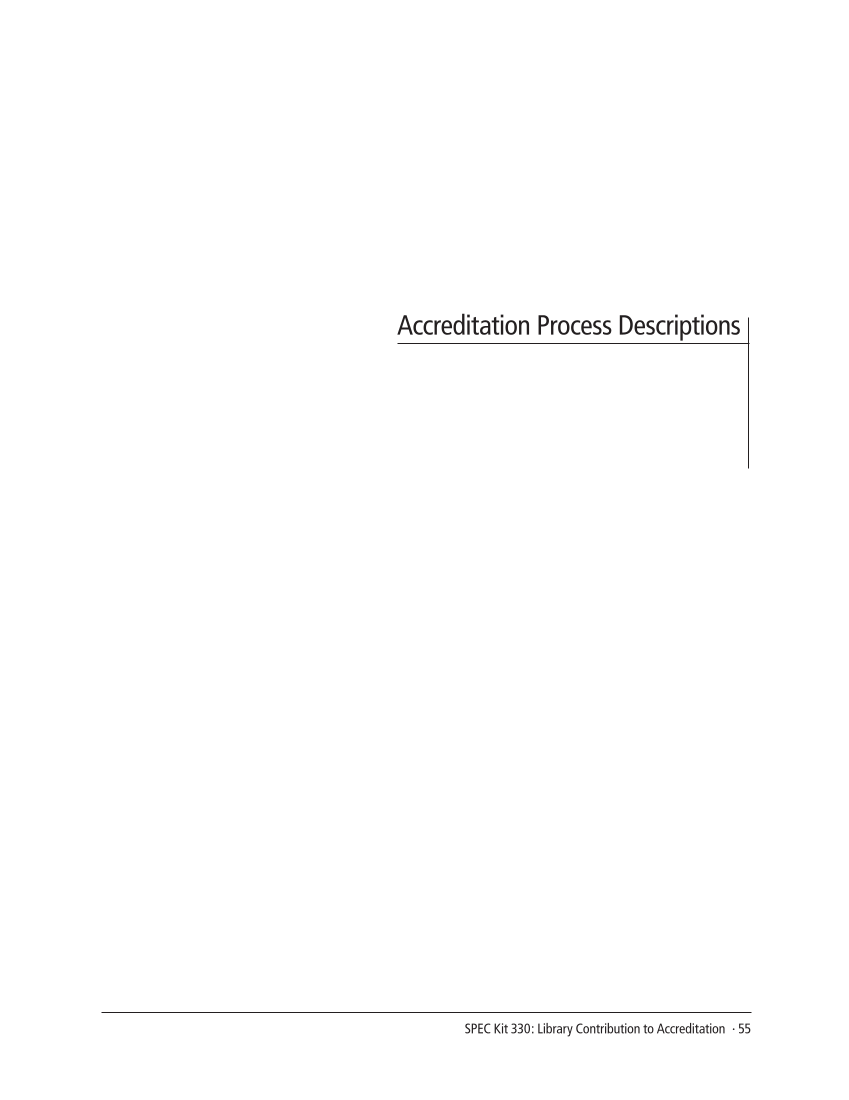 Accreditation Process Descriptions

SPEC Kit 330: Library Contribution to Accreditation · 55